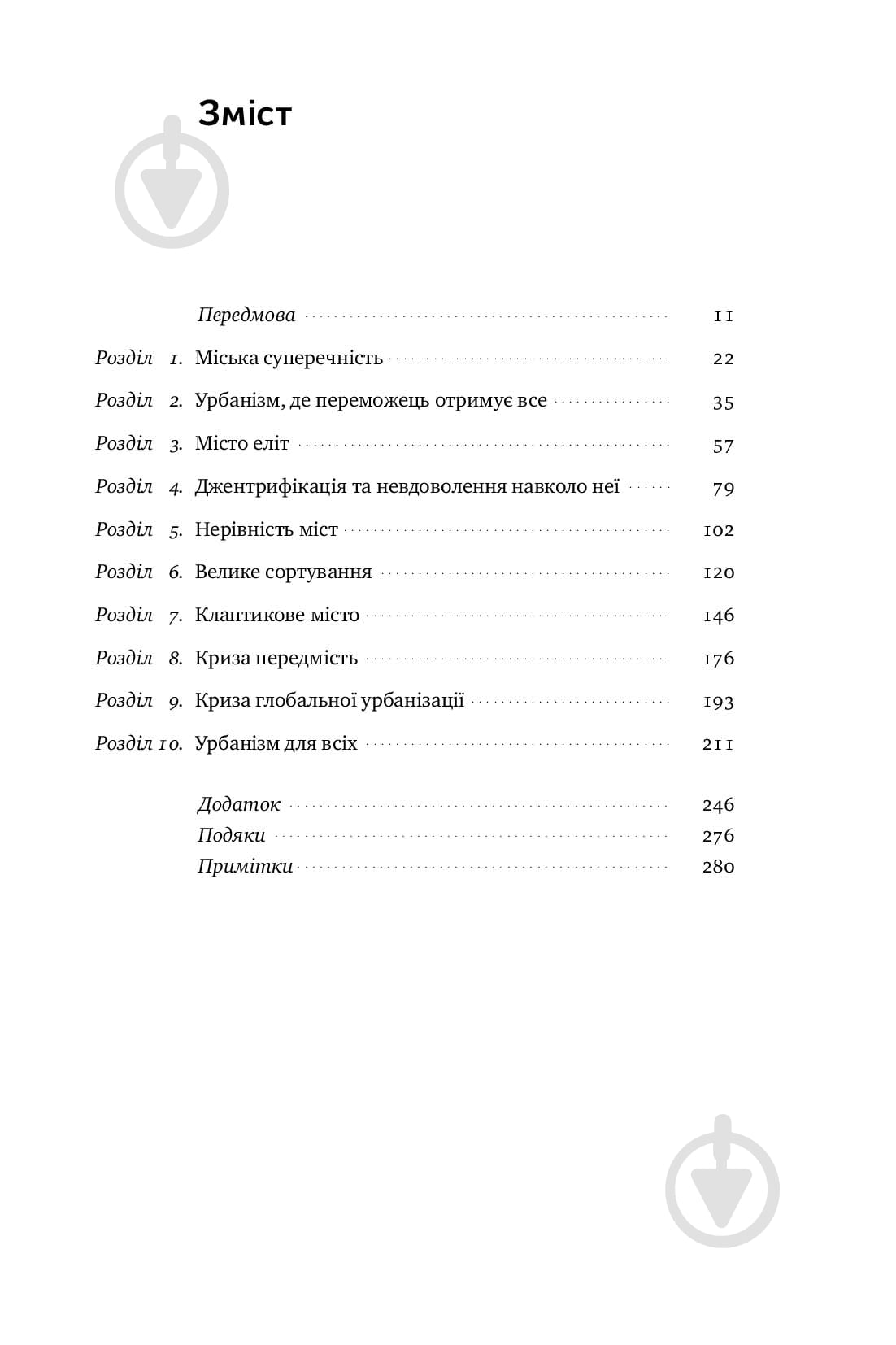 Зміст

Передмова 11

Розділ 1. Міська суперечність 22

Розділ 2. Урбанізм, де переможець отримує все 35

Розділ 3. Місто еліт 57

Розділ 4. Джентрифікація та невдоволення навколо неї 79

Розділ 5. Нерівність міст 102

Розділ 6. Велике сортування 120

Розділ 7. Клаптикове місто 146

Розділ 8. Криза передмість 176

Розділ 9. Криза глобальної урбанізації 193

Розділ 10. Урбанізм для всіх 211

Додаток 246
Подяки 276
Примітки 280